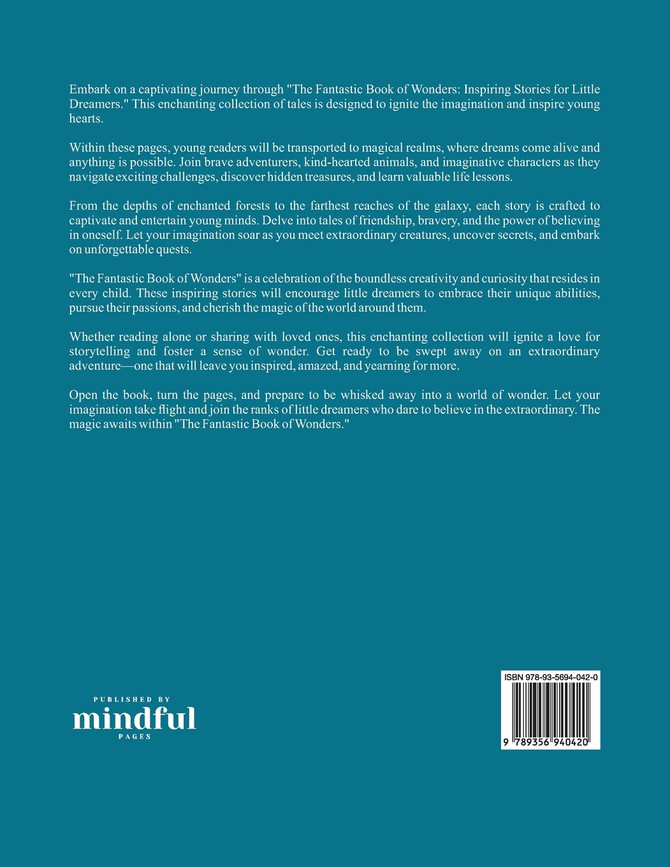 Embark on a captivating journey through "The Fantastic Book of Wonders: Inspiring Stories for Little Dreamers." This enchanting collection of tales is designed to ignite the imagination and inspire young hearts.

Within these pages, young readers will be transported to magical realms, where dreams come alive and anything is possible. Join brave adventurers, kind-hearted animals, and imaginative characters as they navigate exciting challenges, discover hidden treasures, and learn valuable life lessons.

From the depths of enchanted forests to the farthest reaches of the galaxy, each story is crafted to captivate and entertain young minds. Delve into tales of friendship, bravery, and the power of believing in oneself. Let your imagination soar as you meet extraordinary creatures, uncover secrets, and embark on unforgettable quests.

"The Fantastic Book of Wonders" is a celebration of the boundless creativity and curiosity that resides in every child. These inspiring stories will encourage little dreamers to embrace their unique abilities, pursue their passions, and cherish the magic of the world around them.

Whether reading alone or sharing with loved ones, this enchanting collection will ignite a love for storytelling and foster a sense of wonder. Get ready to be swept away on an extraordinary adventure—one that will leave you inspired, amazed, and yearning for more.

Open the book, turn the pages, and prepare to be whisked away into a world of wonder. Let your imagination take flight and join the ranks of little dreamers who dare to believe in the extraordinary. The magic awaits within "The Fantastic Book of Wonders."

PUBLISHED BY
mindful
PAGES

ISBN 978-93-5694-042-0
9 789356 940420